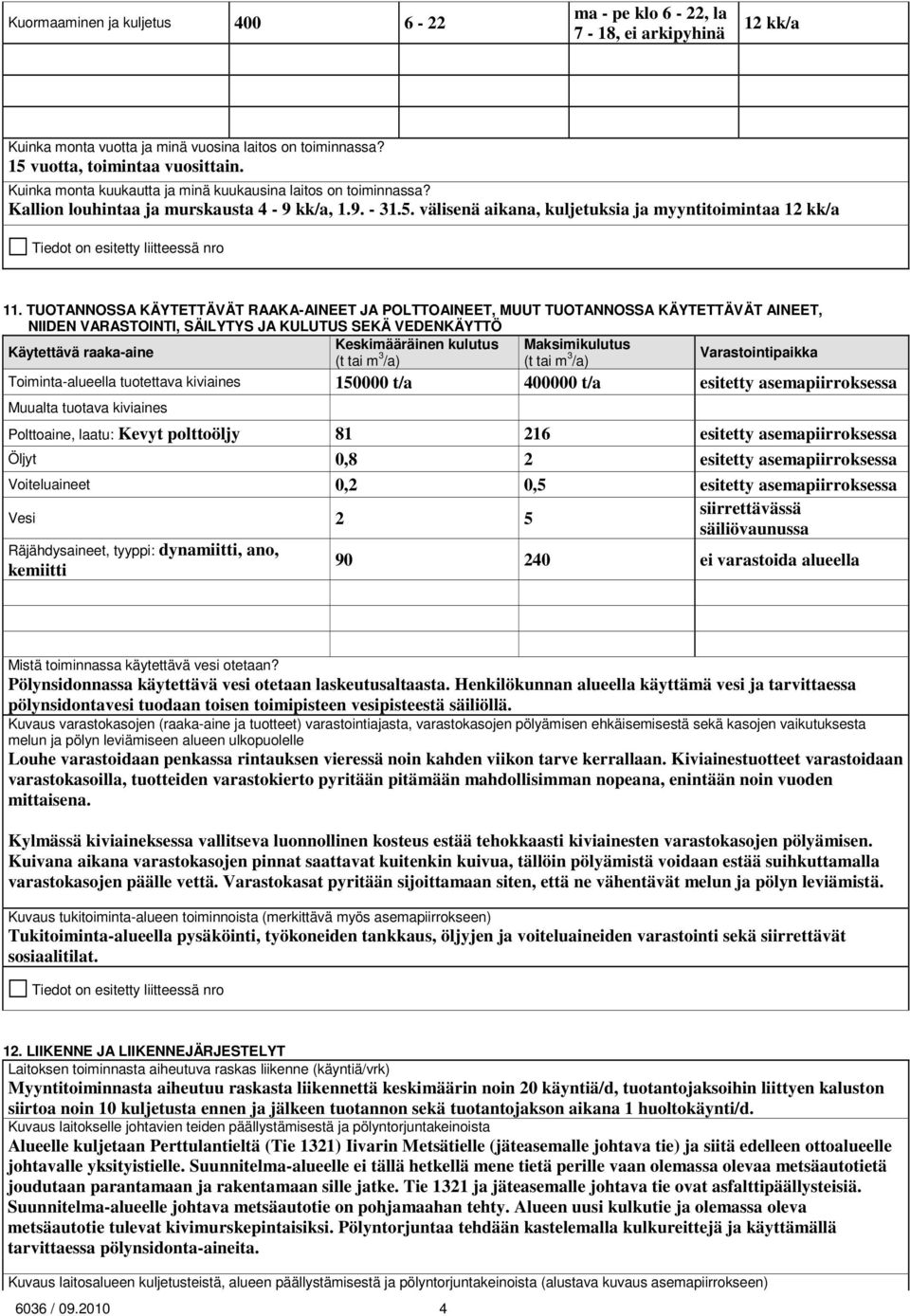 | Kuormaaminen ja kuljetus | 400 | 6 - 22 | ma - pe klo 6 - 22, la 7 - 18, ei arkipyhinä | 12 kk/a |
|---|---|---|---|---|
| | | | | |

Kuinka monta vuotta ja minä vuosina laitos on toiminnassa?
15 vuotta, toimintaa vuosittain.
Kuinka monta kuukautta ja minä kuukausina laitos on toiminnassa?
Kallion louhintaa ja murskausta 4 - 9 kk/a, 1.9. - 31.5. välisenä aikana, kuljetuksia ja myyntitoimintaa 12 kk/a

Tiedot on esitetty liitteessä nro

11. TUOTANNOSSA KÄYTETTÄVÄT RAAKA-AINEET JA POLTTOAINEET, MUUT TUOTANNOSSA KÄYTETTÄVÄT AINEET, NIIDEN VARASTOINTI, SÄILYTYS JA KULUTUS SEKÄ VEDENKÄYTTÖ

| Käytettävä raaka-aine | Keskimääräinen kulutus (t tai $m^3$/a) | Maksimikulutus (t tai $m^3$/a) | Varastointipaikka |
|---|---|---|---|
| Toiminta-alueella tuotettava kiviaines | 150000 t/a | 400000 t/a | esitetty asemapiirroksessa |
| Muualta tuotava kiviaines | | | |
| Polttoaine, laatu: Kevyt polttoöljy | 81 | 216 | esitetty asemapiirroksessa |
| Öljyt | 0,8 | 2 | esitetty asemapiirroksessa |
| Voiteluaineet | 0,2 | 0,5 | esitetty asemapiirroksessa |
| Vesi | 2 | 5 | siirrettävässä säiliövaunussa |
| Räjähdysaineet, tyyppi: dynamiitti, ano, kemiitti | 90 | 240 | ei varastoida alueella |
| | | | |

Mistä toiminnassa käytettävä vesi otetaan?
Pölynsidonnassa käytettävä vesi otetaan laskeutusaltaasta. Henkilökunnan alueella käyttämä vesi ja tarvittaessa pölynsidontavesi tuodaan toisen toimipisteen vesipisteestä säiliöllä.
Kuvaus varastokasojen (raaka-aine ja tuotteet) varastointiajasta, varastokasojen pölyämisen ehkäisemisestä sekä kasojen vaikutuksesta melun ja pölyn leviämiseen alueen ulkopuolelle
Louhe varastoidaan penkassa rintauksen vieressä noin kahden viikon tarve kerrallaan. Kiviainestuotteet varastoidaan varastokasoilla, tuotteiden varastokierto pyritään pitämään mahdollisimman nopeana, enintään noin vuoden mittaisena.

Kylmässä kiviaineksessa vallitseva luonnollinen kosteus estää tehokkaasti kiviainesten varastokasojen pölyämisen. Kuivana aikana varastokasojen pinnat saattavat kuitenkin kuivua, tällöin pölyämistä voidaan estää suihkuttamalla varastokasojen päälle vettä. Varastokasat pyritään sijoittamaan siten, että ne vähentävät melun ja pölyn leviämistä.

Kuvaus tukitoiminta-alueen toiminnoista (merkittävä myös asemapiirrokseen)
Tukitoiminta-alueella pysäköinti, työkoneiden tankkaus, öljyjen ja voiteluaineiden varastointi sekä siirrettävät sosiaalitilat.

Tiedot on esitetty liitteessä nro

12. LIIKENNE JA LIIKENNEJÄRJESTELYT
Laitoksen toiminnasta aiheutuva raskas liikenne (käyntiä/vrk)
Myyntitoiminnasta aiheutuu raskasta liikennettä keskimäärin noin 20 käyntiä/d, tuotantojaksoihin liittyen kaluston siirtoa noin 10 kuljetusta ennen ja jälkeen tuotannon sekä tuotantojakson aikana 1 huoltokäynti/d.
Kuvaus laitokselle johtavien teiden päällystämisestä ja pölyntorjuntakeinoista
Alueelle kuljetaan Perttulantieltä (Tie 1321) Iivarin Metsätielle (jäteasemalle johtava tie) ja siitä edelleen ottoalueelle johtavalle yksityistielle. Suunnitelma-alueelle ei tällä hetkellä mene tietä perille vaan olemassa olevaa metsäautotietä joudutaan parantamaan ja rakentamaan sille jatke. Tie 1321 ja jäteasemalle johtava tie ovat asfalttipäällysteisiä. Suunnitelma-alueelle johtava metsäautotie on pohjamaahan tehty. Alueen uusi kulkutie ja olemassa oleva metsäautotie tulevat kivimurskepintaisiksi. Pölyntorjuntaa tehdään kastelemalla kulkureittejä ja käyttämällä tarvittaessa pölynsidonta-aineita.

Kuvaus laitosalueen kuljetusteistä, alueen päällystämisestä ja pölyntorjuntakeinoista (alustava kuvaus asemapiirrokseen)

6036 / 09.2010 4